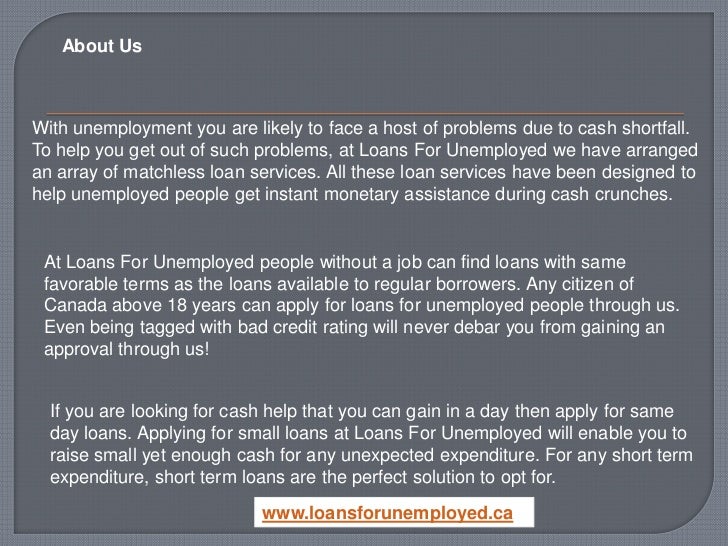 About Us

With unemployment you are likely to face a host of problems due to cash shortfall. To help you get out of such problems, at Loans For Unemployed we have arranged an array of matchless loan services. All these loan services have been designed to help unemployed people get instant monetary assistance during cash crunches.

At Loans For Unemployed people without a job can find loans with same favorable terms as the loans available to regular borrowers. Any citizen of Canada above 18 years can apply for loans for unemployed people through us. Even being tagged with bad credit rating will never debar you from gaining an approval through us!

If you are looking for cash help that you can gain in a day then apply for same day loans. Applying for small loans at Loans For Unemployed will enable you to raise small yet enough cash for any unexpected expenditure. For any short term expenditure, short term loans are the perfect solution to opt for.

www.loansforunemployed.ca